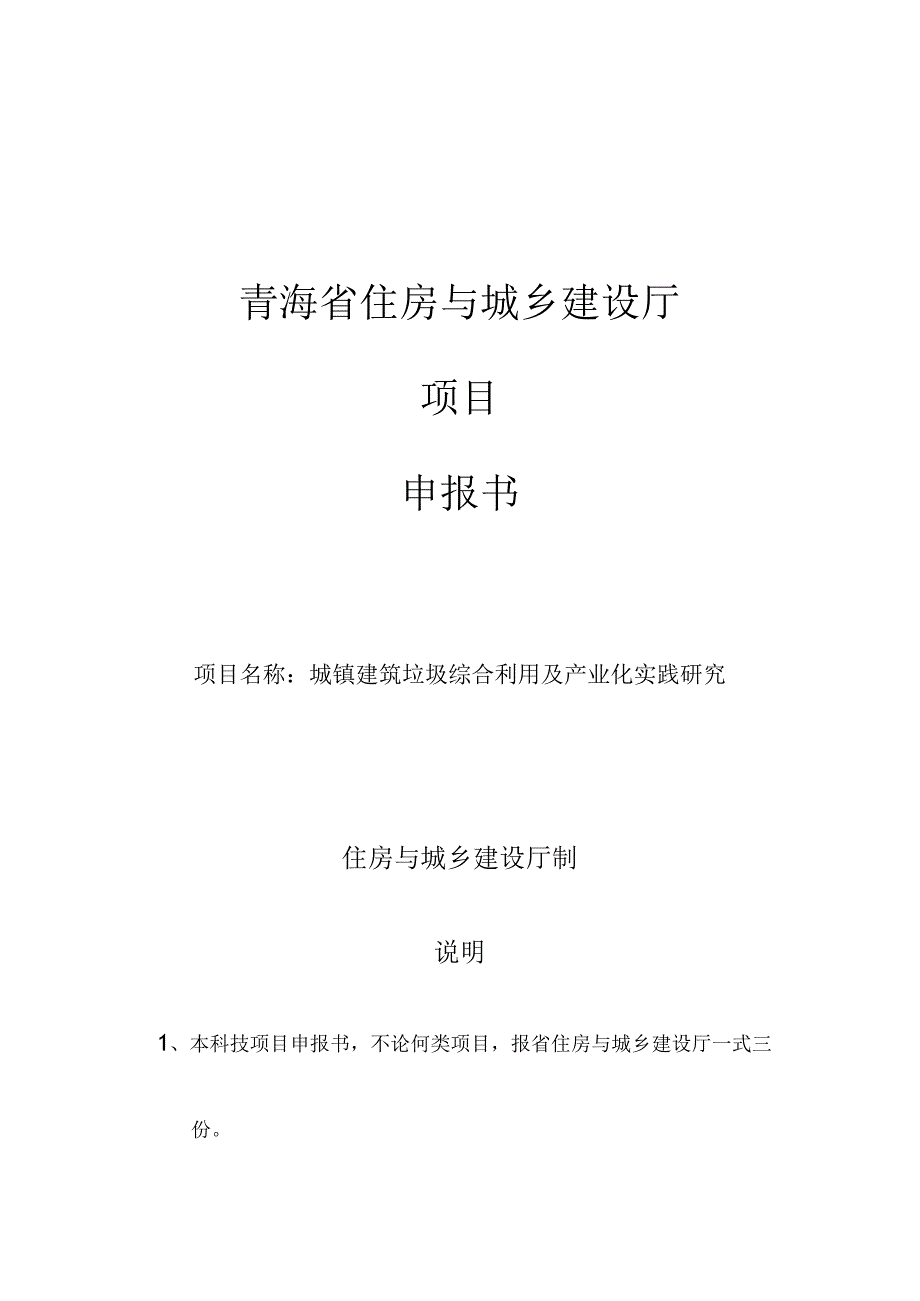 青海省住房与城乡建设厅

项目

申报书

项目名称：城镇建筑垃圾综合利用及产业化实践研究

住房与城乡建设厅制

说明

1、本科技项目申报书，不论何类项目，报省住房与城乡建设厅一式三份。